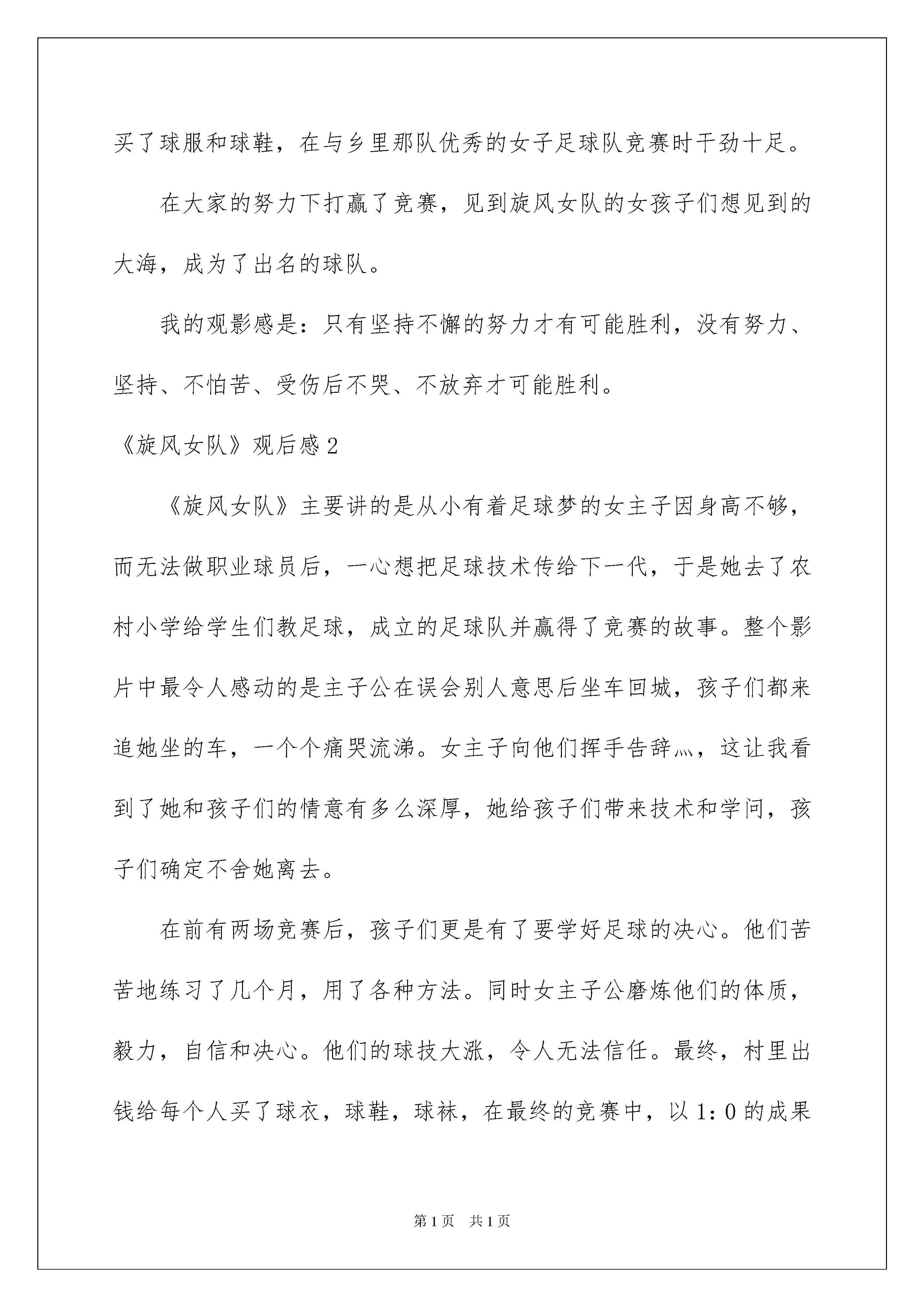 买了球服和球鞋，在与乡里那队优秀的女子足球队竞赛时干劲十足。

在大家的努力下打赢了竞赛，见到旋风女队的女孩子们想见到的大海，成为了出名的球队。

我的观影感是：只有坚持不懈的努力才有可能胜利，没有努力、坚持、不怕苦、受伤后不哭、不放弃才可能胜利。

《旋风女队》观后感2

《旋风女队》主要讲的是从小有着足球梦的女主子因身高不够，而无法做职业球员后，一心想把足球技术传给下一代，于是她去了农村小学给学生们教足球，成立的足球队并赢得了竞赛的故事。整个影片中最令人感动的是主子公在误会别人意思后坐车回城，孩子们都来追她坐的车，一个个痛哭流涕。女主子向他们挥手告辞灬，这让我看到了她和孩子们的情意有多么深厚，她给孩子们带来技术和学问，孩子们确定不舍她离去。

在前有两场竞赛后，孩子们更是有了要学好足球的决心。他们苦苦地练习了几个月，用了各种方法。同时女主子公磨炼他们的体质，毅力，自信和决心。他们的球技大涨，令人无法信任。最终，村里出钱给每个人买了球衣，球鞋，球袜，在最终的竞赛中，以1：0的成果

第1页　共1页